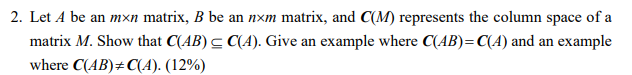 2. Let $A$ be an $m \times n$ matrix, $B$ be an $n \times m$ matrix, and $\boldsymbol{C}(M)$ represents the column space of a matrix $M$. Show that $\boldsymbol{C}(AB) \subseteq \boldsymbol{C}(A)$. Give an example where $\boldsymbol{C}(AB) = \boldsymbol{C}(A)$ and an example where $\boldsymbol{C}(AB) \neq \boldsymbol{C}(A)$. (12%)